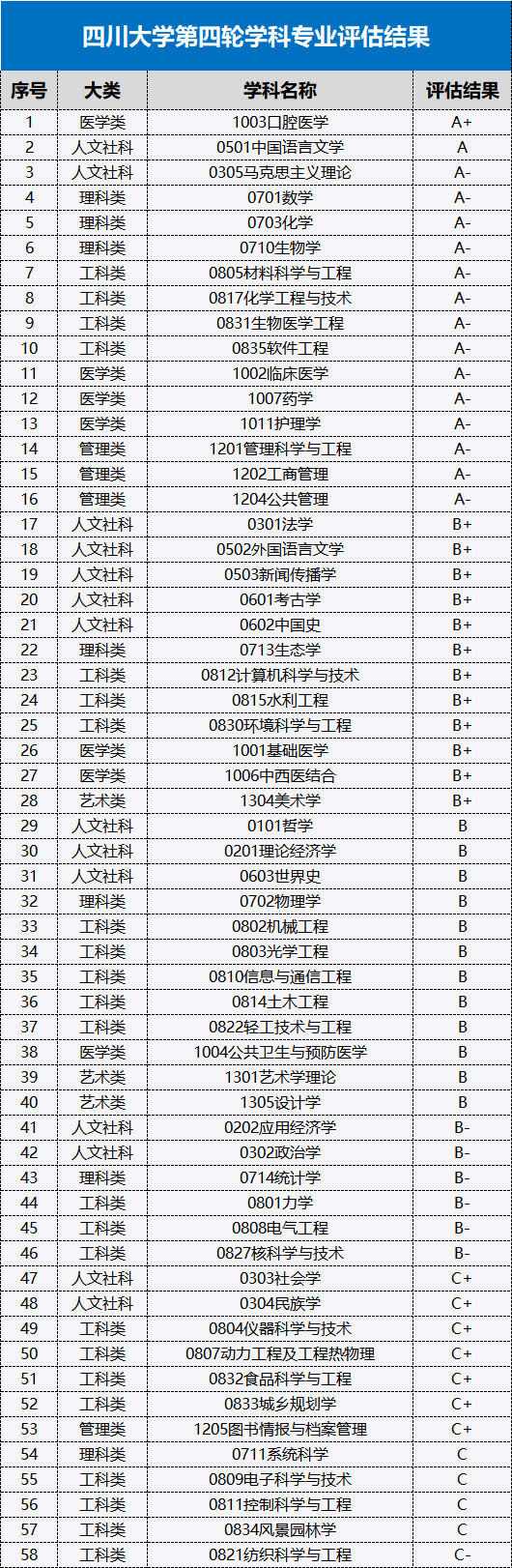 四川大学第四轮学科专业评估结果

| 序号 | 大类 | 学科名称 | 评估结果 |
|---|---|---|---|
| 1 | 医学类 | 1003口腔医学 | A+ |
| 2 | 人文社科 | 0501中国语言文学 | A |
| 3 | 人文社科 | 0305马克思主义理论 | A- |
| 4 | 理科类 | 0701数学 | A- |
| 5 | 理科类 | 0703化学 | A- |
| 6 | 理科类 | 0710生物学 | A- |
| 7 | 工科类 | 0805材料科学与工程 | A- |
| 8 | 工科类 | 0817化学工程与技术 | A- |
| 9 | 工科类 | 0831生物医学工程 | A- |
| 10 | 工科类 | 0835软件工程 | A- |
| 11 | 医学类 | 1002临床医学 | A- |
| 12 | 医学类 | 1007药学 | A- |
| 13 | 医学类 | 1011护理学 | A- |
| 14 | 管理类 | 1201管理科学与工程 | A- |
| 15 | 管理类 | 1202工商管理 | A- |
| 16 | 管理类 | 1204公共管理 | A- |
| 17 | 人文社科 | 0301法学 | B+ |
| 18 | 人文社科 | 0502外国语言文学 | B+ |
| 19 | 人文社科 | 0503新闻传播学 | B+ |
| 20 | 人文社科 | 0601考古学 | B+ |
| 21 | 人文社科 | 0602中国史 | B+ |
| 22 | 理科类 | 0713生态学 | B+ |
| 23 | 工科类 | 0812计算机科学与技术 | B+ |
| 24 | 工科类 | 0815水利工程 | B+ |
| 25 | 工科类 | 0830环境科学与工程 | B+ |
| 26 | 医学类 | 1001基础医学 | B+ |
| 27 | 医学类 | 1006中西医结合 | B+ |
| 28 | 艺术类 | 1304美术学 | B+ |
| 29 | 人文社科 | 0101哲学 | B |
| 30 | 人文社科 | 0201理论经济学 | B |
| 31 | 人文社科 | 0603世界史 | B |
| 32 | 理科类 | 0702物理学 | B |
| 33 | 工科类 | 0802机械工程 | B |
| 34 | 工科类 | 0803光学工程 | B |
| 35 | 工科类 | 0810信息与通信工程 | B |
| 36 | 工科类 | 0814土木工程 | B |
| 37 | 工科类 | 0822轻工技术与工程 | B |
| 38 | 医学类 | 1004公共卫生与预防医学 | B |
| 39 | 艺术类 | 1301艺术学理论 | B |
| 40 | 艺术类 | 1305设计学 | B |
| 41 | 人文社科 | 0202应用经济学 | B- |
| 42 | 人文社科 | 0302政治学 | B- |
| 43 | 理科类 | 0714统计学 | B- |
| 44 | 工科类 | 0801力学 | B- |
| 45 | 工科类 | 0808电气工程 | B- |
| 46 | 工科类 | 0827核科学与技术 | B- |
| 47 | 人文社科 | 0303社会学 | C+ |
| 48 | 人文社科 | 0304民族学 | C+ |
| 49 | 工科类 | 0804仪器科学与技术 | C+ |
| 50 | 工科类 | 0807动力工程及工程热物理 | C+ |
| 51 | 工科类 | 0832食品科学与工程 | C+ |
| 52 | 工科类 | 0833城乡规划学 | C+ |
| 53 | 管理类 | 1205图书情报与档案管理 | C+ |
| 54 | 理科类 | 0711系统科学 | C |
| 55 | 工科类 | 0809电子科学与技术 | C |
| 56 | 工科类 | 0811控制科学与工程 | C |
| 57 | 工科类 | 0834风景园林学 | C |
| 58 | 工科类 | 0821纺织科学与工程 | C- |